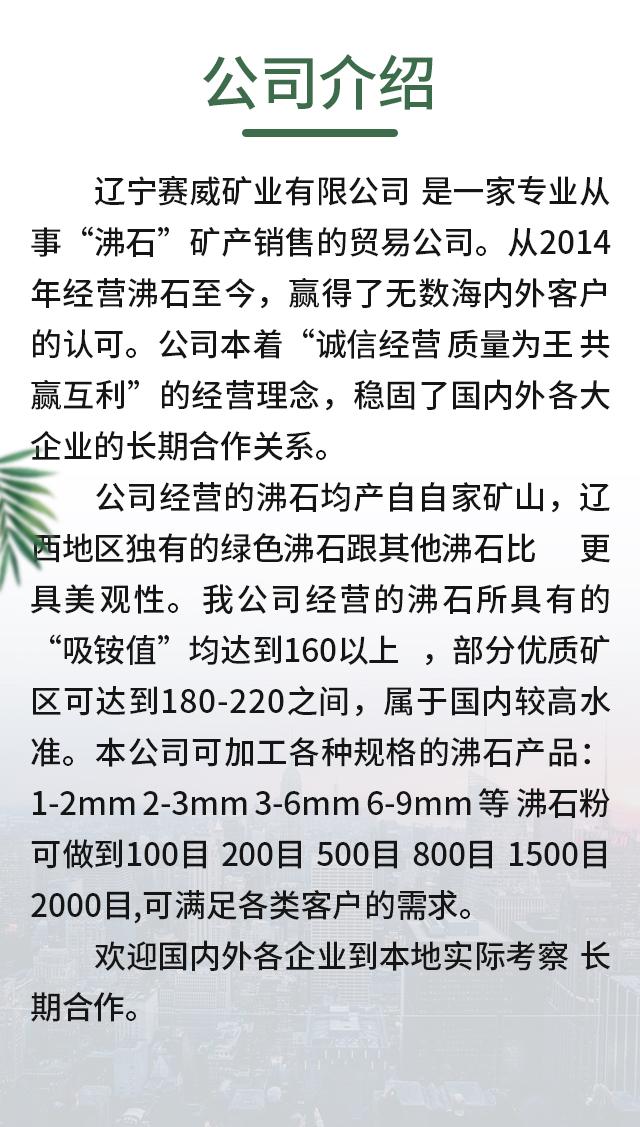 公司介绍

辽宁赛威矿业有限公司 是一家专业从事“沸石”矿产销售的贸易公司。从2014年经营沸石至今，赢得了无数海内外客户的认可。公司本着“诚信经营 质量为王 共赢互利”的经营理念，稳固了国内外各大企业的长期合作关系。

公司经营的沸石均产自自家矿山，辽西地区独有的绿色沸石跟其他沸石比 更具美观性。我公司经营的沸石所具有的“吸铵值”均达到160以上 ，部分优质矿区可达到180-220之间，属于国内较高水准。本公司可加工各种规格的沸石产品：1-2mm 2-3mm 3-6mm 6-9mm 等 沸石粉可做到100目 200目 500目 800目 1500目 2000目,可满足各类客户的需求。

欢迎国内外各企业到本地实际考察 长期合作。